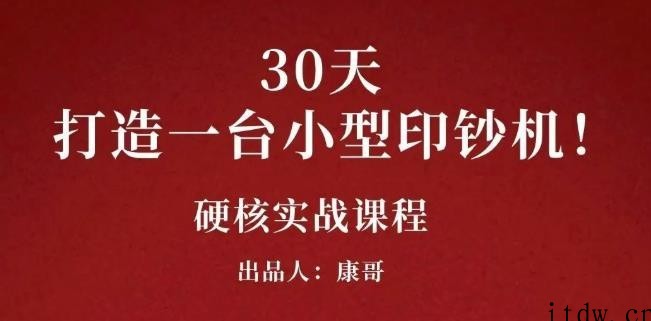 30天
打造一台小型印钞机！

硬核实战课程

出品人：康哥

itdw.cn